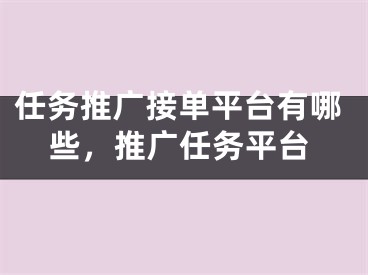 任务推广接单平台有哪些，推广任务平台